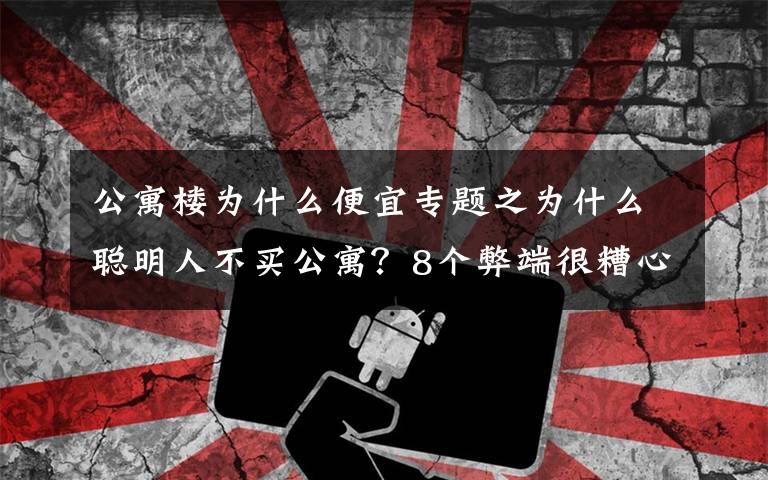 公寓楼为什么便宜专题之为什么聪明人不买公寓？8个弊端很糟心